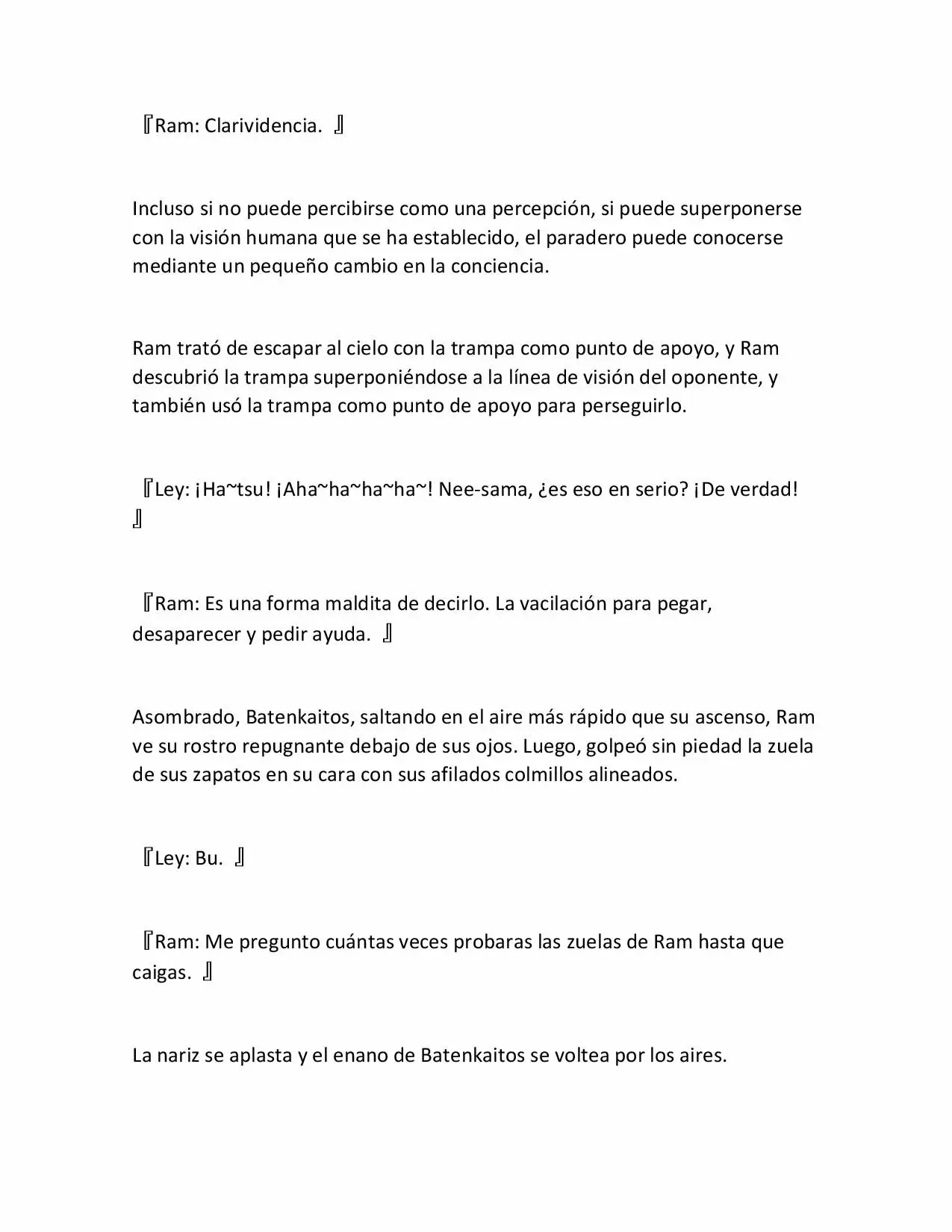 『Ram: Clarividencia. 』

Incluso si no puede percibirse como una percepción, si puede superponerse con la visión humana que se ha establecido, el paradero puede conocerse mediante un pequeño cambio en la conciencia.

Ram trató de escapar al cielo con la trampa como punto de apoyo, y Ram descubrió la trampa superponiéndose a la línea de visión del oponente, y también usó la trampa como punto de apoyo para perseguirlo.

『Ley: ¡Ha~tsu! ¡Aha~ha~ha~ha~! Nee-sama, ¿es eso en serio? ¡De verdad! 』

『Ram: Es una forma maldita de decirlo. La vacilación para pegar, desaparecer y pedir ayuda. 』

Asombrado, Batenkaitos, saltando en el aire más rápido que su ascenso, Ram ve su rostro repugnante debajo de sus ojos. Luego, golpeó sin piedad la zuela de sus zapatos en su cara con sus afilados colmillos alineados.

『Ley: Bu. 』

『Ram: Me pregunto cuántas veces probaras las zuelas de Ram hasta que caigas. 』

La nariz se aplasta y el enano de Batenkaitos se voltea por los aires.